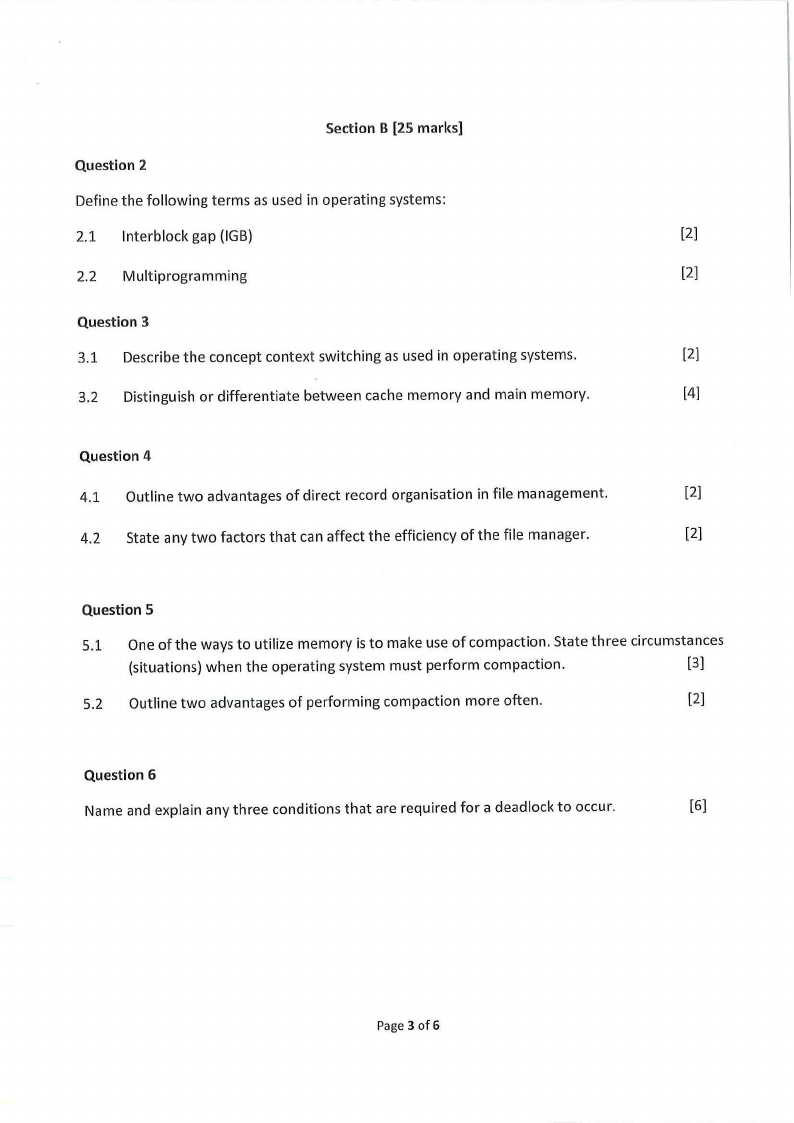 Section B [25 marks]

Question 2

Define the following terms as used in operating systems:

2.1 Interblock gap (IGB) [2]

2.2 Multiprogramming [2]

Question 3

3.1 Describe the concept context switching as used in operating systems. [2]

3.2 Distinguish or differentiate between cache memory and main memory. [4]

Question 4

4.1 Outline two advantages of direct record organisation in file management. [2]

4.2 State any two factors that can affect the efficiency of the file manager. [2]

Question 5

5.1 One of the ways to utilize memory is to make use of compaction. State three circumstances (situations) when the operating system must perform compaction. [3]

5.2 Outline two advantages of performing compaction more often. [2]

Question 6

Name and explain any three conditions that are required for a deadlock to occur. [6]

Page 3 of 6